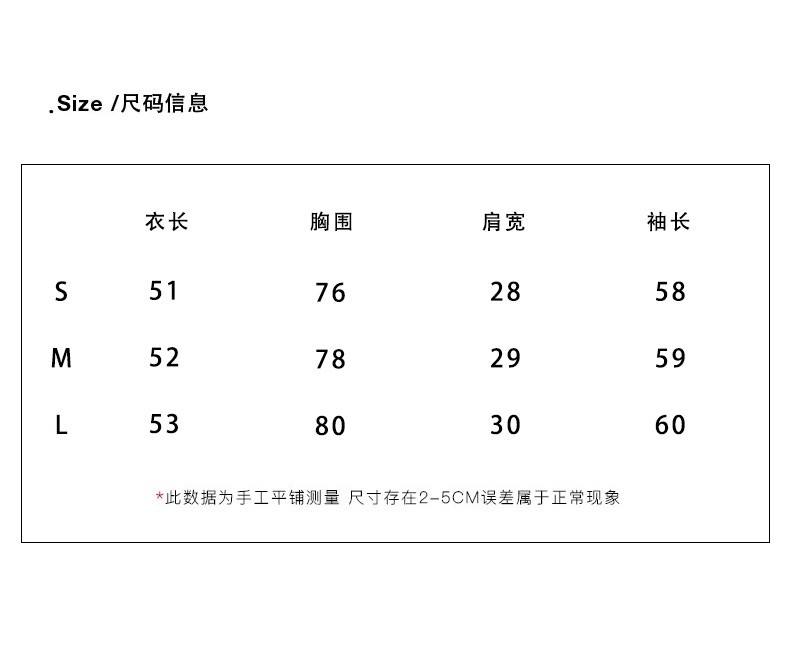 .Size /尺码信息

| | 衣长 | 胸围 | 肩宽 | 袖长 |
|---|---|---|---|---|
| S | 51 | 76 | 28 | 58 |
| M | 52 | 78 | 29 | 59 |
| L | 53 | 80 | 30 | 60 |

*此数据为手工平铺测量 尺寸存在2-5CM误差属于正常现象